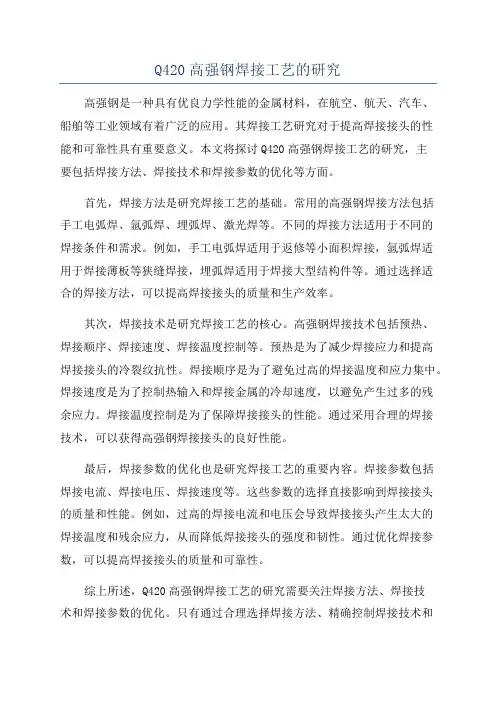 Q420 高强钢焊接工艺的研究

高强钢是一种具有优良力学性能的金属材料，在航空、航天、汽车、船舶等工业领域有着广泛的应用。其焊接工艺研究对于提高焊接接头的性能和可靠性具有重要意义。本文将探讨 Q420 高强钢焊接工艺的研究，主要包括焊接方法、焊接技术和焊接参数的优化等方面。

首先，焊接方法是研究焊接工艺的基础。常用的高强钢焊接方法包括手工电弧焊、氩弧焊、埋弧焊、激光焊等。不同的焊接方法适用于不同的焊接条件和需求。例如，手工电弧焊适用于返修等小面积焊接，氩弧焊适用于焊接薄板等狭缝焊接，埋弧焊适用于焊接大型结构件等。通过选择适合的焊接方法，可以提高焊接接头的质量和生产效率。

其次，焊接技术是研究焊接工艺的核心。高强钢焊接技术包括预热、焊接顺序、焊接速度、焊接温度控制等。预热是为了减少焊接应力和提高焊接接头的冷裂纹抗性。焊接顺序是为了避免过高的焊接温度和应力集中。焊接速度是为了控制热输入和焊接金属的冷却速度，以避免产生过多的残余应力。焊接温度控制是为了保障焊接接头的性能。通过采用合理的焊接技术，可以获得高强钢焊接接头的良好性能。

最后，焊接参数的优化也是研究焊接工艺的重要内容。焊接参数包括焊接电流、焊接电压、焊接速度等。这些参数的选择直接影响到焊接接头的质量和性能。例如，过高的焊接电流和电压会导致焊接接头产生太大的焊接温度和残余应力，从而降低焊接接头的强度和韧性。通过优化焊接参数，可以提高焊接接头的质量和可靠性。

综上所述，Q420 高强钢焊接工艺的研究需要关注焊接方法、焊接技术和焊接参数的优化。只有通过合理选择焊接方法、精确控制焊接技术和